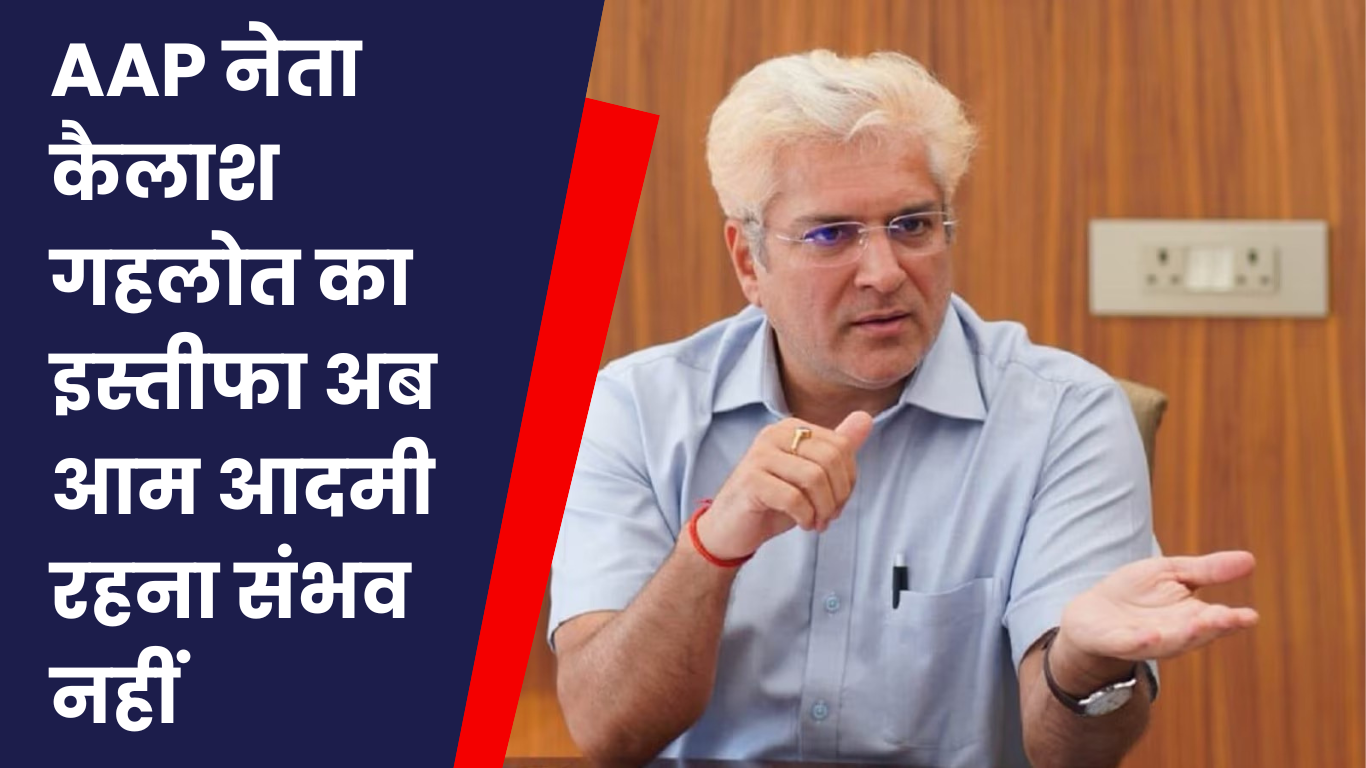 AAP नेता कैलाश गहलोत का इस्तीफा अब आम आदमी रहना संभव नहीं